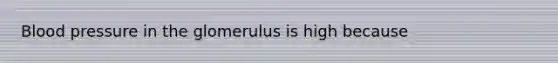 Blood pressure in the glomerulus is high because